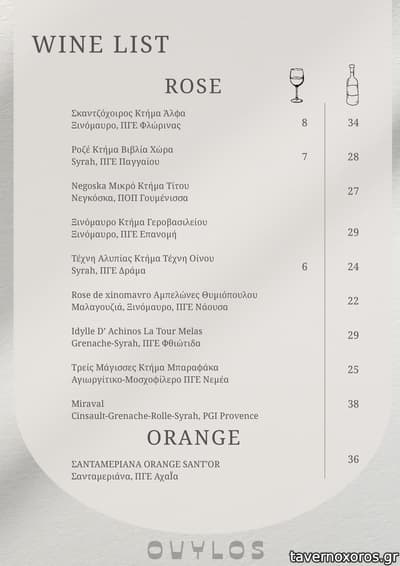 WINE LIST

ROSE

Σκαντζόχοιρος Κτήμα Άλφα
Ξινόμαυρο, ΠΓΕ Φλώρινας 8 34

Ροζέ Κτήμα Βιβλία Χώρα
Syrah, ΠΓΕ Παγγαίου 7 28

Negoska Μικρό Κτήμα Τίτου
Νεγκόσκα, ΠΟΠ Γουμένισσα 27

Ξινόμαυρο Κτήμα Γεροβασιλείου
Ξινόμαυρο, ΠΓΕ Επανομή 29

Τέχνη Αλυπίας Κτήμα Τέχνη Οίνου
Syrah, ΠΓΕ Δράμα 6 24

Rose de xinomavro Αμπελώνες Θυμιόπουλου
Μαλαγουζιά, Ξινόμαυρο, ΠΓΕ Νάουσα 22

Idylle D' Achinos La Tour Melas
Grenache-Syrah, ΠΓΕ Φθιώτιδα 29

Τρείς Μάγισσες Κτήμα Μπαραφάκα
Αγιωργίτικο-Μοσχοφίλερο ΠΓΕ Νεμέα 25

Miraval
Cinsault-Grenache-Rolle-Syrah, PGI Provence 38

ORANGE

ΣΑΝΤΑΜΕΡΙΑΝΑ ORANGE SANT'OR
Σανταμεριάνα, ΠΓΕ Αχαΐα 36

OWYLOS

tavernoxoros.gr